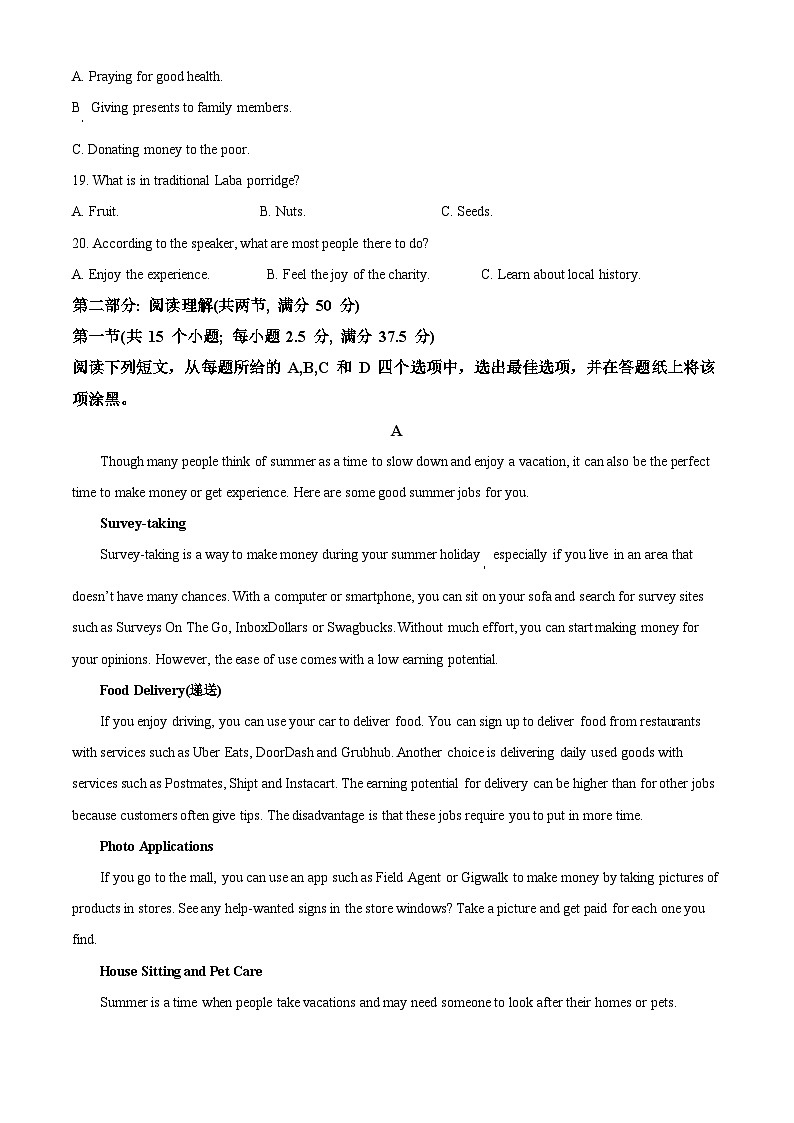 A. Praying for good health.

B. Giving presents to family members.

C. Donating money to the poor.

19. What is in traditional Laba porridge?

A. Fruit.　　B. Nuts.　　C. Seeds.

20. According to the speaker, what are most people there to do?

A. Enjoy the experience.　　B. Feel the joy of the charity.　　C. Learn about local history.

第二部分: 阅读理解(共两节, 满分 50 分)

第一节(共 15 个小题; 每小题 2.5 分, 满分 37.5 分)

阅读下列短文，从每题所给的 A,B,C 和 D 四个选项中，选出最佳选项，并在答题纸上将该项涂黑。

A

Though many people think of summer as a time to slow down and enjoy a vacation, it can also be the perfect time to make money or get experience. Here are some good summer jobs for you.

Survey-taking

Survey-taking is a way to make money during your summer holiday, especially if you live in an area that doesn't have many chances. With a computer or smartphone, you can sit on your sofa and search for survey sites such as Surveys On The Go, InboxDollars or Swagbucks. Without much effort, you can start making money for your opinions. However, the ease of use comes with a low earning potential.

Food Delivery(递送)

If you enjoy driving, you can use your car to deliver food. You can sign up to deliver food from restaurants with services such as Uber Eats, DoorDash and Grubhub. Another choice is delivering daily used goods with services such as Postmates, Shipt and Instacart. The earning potential for delivery can be higher than for other jobs because customers often give tips. The disadvantage is that these jobs require you to put in more time.

Photo Applications

If you go to the mall, you can use an app such as Field Agent or Gigwalk to make money by taking pictures of products in stores. See any help-wanted signs in the store windows? Take a picture and get paid for each one you find.

House Sitting and Pet Care

Summer is a time when people take vacations and may need someone to look after their homes or pets.